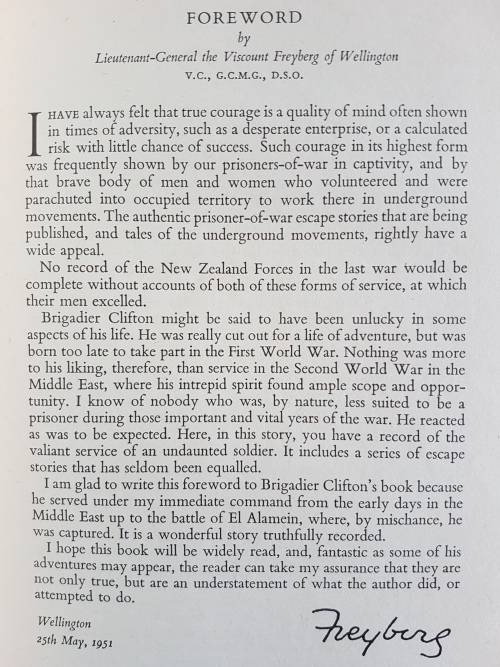 FOREWORD
by
Lieutenant-General the Viscount Freyberg of Wellington
V.C., G.C.M.G., D.S.O.

I HAVE always felt that true courage is a quality of mind often shown in times of adversity, such as a desperate enterprise, or a calculated risk with little chance of success. Such courage in its highest form was frequently shown by our prisoners-of-war in captivity, and by that brave body of men and women who volunteered and were parachuted into occupied territory to work there in underground movements. The authentic prisoner-of-war escape stories that are being published, and tales of the underground movements, rightly have a wide appeal.

No record of the New Zealand Forces in the last war would be complete without accounts of both of these forms of service, at which their men excelled.

Brigadier Clifton might be said to have been unlucky in some aspects of his life. He was really cut out for a life of adventure, but was born too late to take part in the First World War. Nothing was more to his liking, therefore, than service in the Second World War in the Middle East, where his intrepid spirit found ample scope and opportunity. I know of nobody who was, by nature, less suited to be a prisoner during those important and vital years of the war. He reacted as was to be expected. Here, in this story, you have a record of the valiant service of an undaunted soldier. It includes a series of escape stories that has seldom been equalled.

I am glad to write this foreword to Brigadier Clifton's book because he served under my immediate command from the early days in the Middle East up to the battle of El Alamein, where, by mischance, he was captured. It is a wonderful story truthfully recorded.

I hope this book will be widely read, and, fantastic as some of his adventures may appear, the reader can take my assurance that they are not only true, but are an understatement of what the author did, or attempted to do.

Wellington
25th May, 1951

Freyberg